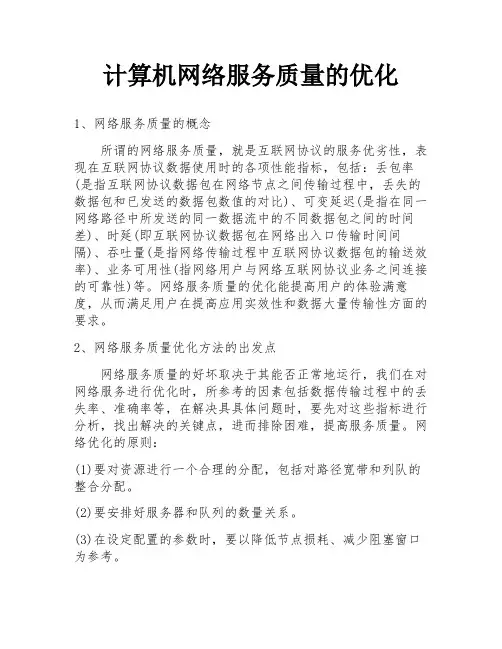 计算机网络服务质量的优化

1、网络服务质量的概念

所谓的网络服务质量，就是互联网协议的服务优劣性，表现在互联网协议数据使用时的各项性能指标，包括：丢包率(是指互联网协议数据包在网络节点之间传输过程中，丢失的数据包和已发送的数据包数值的对比)、可变延迟(是指在同一网络路径中所发送的同一数据流中的不同数据包之间的时间差)、时延(即互联网协议数据包在网络出入口传输时间间隔)、吞吐量(是指网络传输过程中互联网协议数据包的输送效率)、业务可用性(指网络用户与网络互联网协议业务之间连接的可靠性)等。网络服务质量的优化能提高用户的体验满意度，从而满足用户在提高应用实效性和数据大量传输性方面的要求。

2、网络服务质量优化方法的出发点

网络服务质量的好坏取决于其能否正常地运行，我们在对网络服务进行优化时，所参考的因素包括数据传输过程中的丢失率、准确率等，在解决具具体问题时，要先对这些指标进行分析，找出解决的关键点，进而排除困难，提高服务质量。网络优化的原则：

(1)要对资源进行一个合理的分配，包括对路径宽带和列队的整合分配。

(2)要安排好服务器和队列的数量关系。

(3)在设定配置的参数时，要以降低节点损耗、减少阻塞窗口为参考。